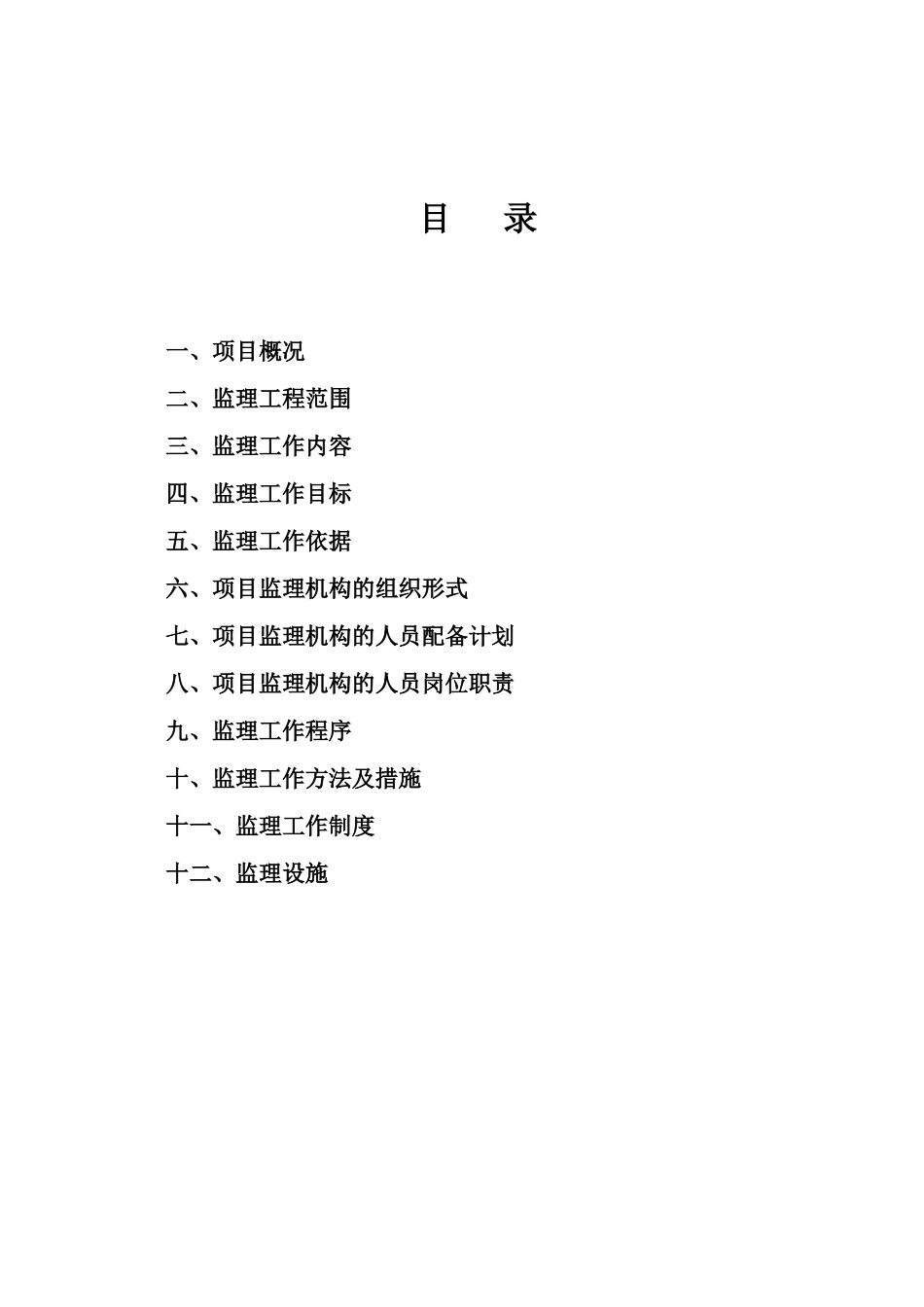 目　录

一、项目概况

二、监理工程范围

三、监理工作内容

四、监理工作目标

五、监理工作依据

六、项目监理机构的组织形式

七、项目监理机构的人员配备计划

八、项目监理机构的人员岗位职责

九、监理工作程序

十、监理工作方法及措施

十一、监理工作制度

十二、监理设施